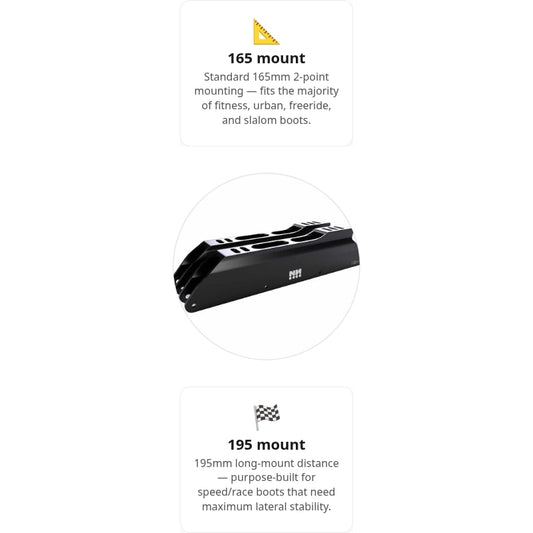 165 mount

Standard 165mm 2-point mounting — fits the majority of fitness, urban, freeride, and slalom boots.

195 mount

195mm long-mount distance — purpose-built for speed/race boots that need maximum lateral stability.